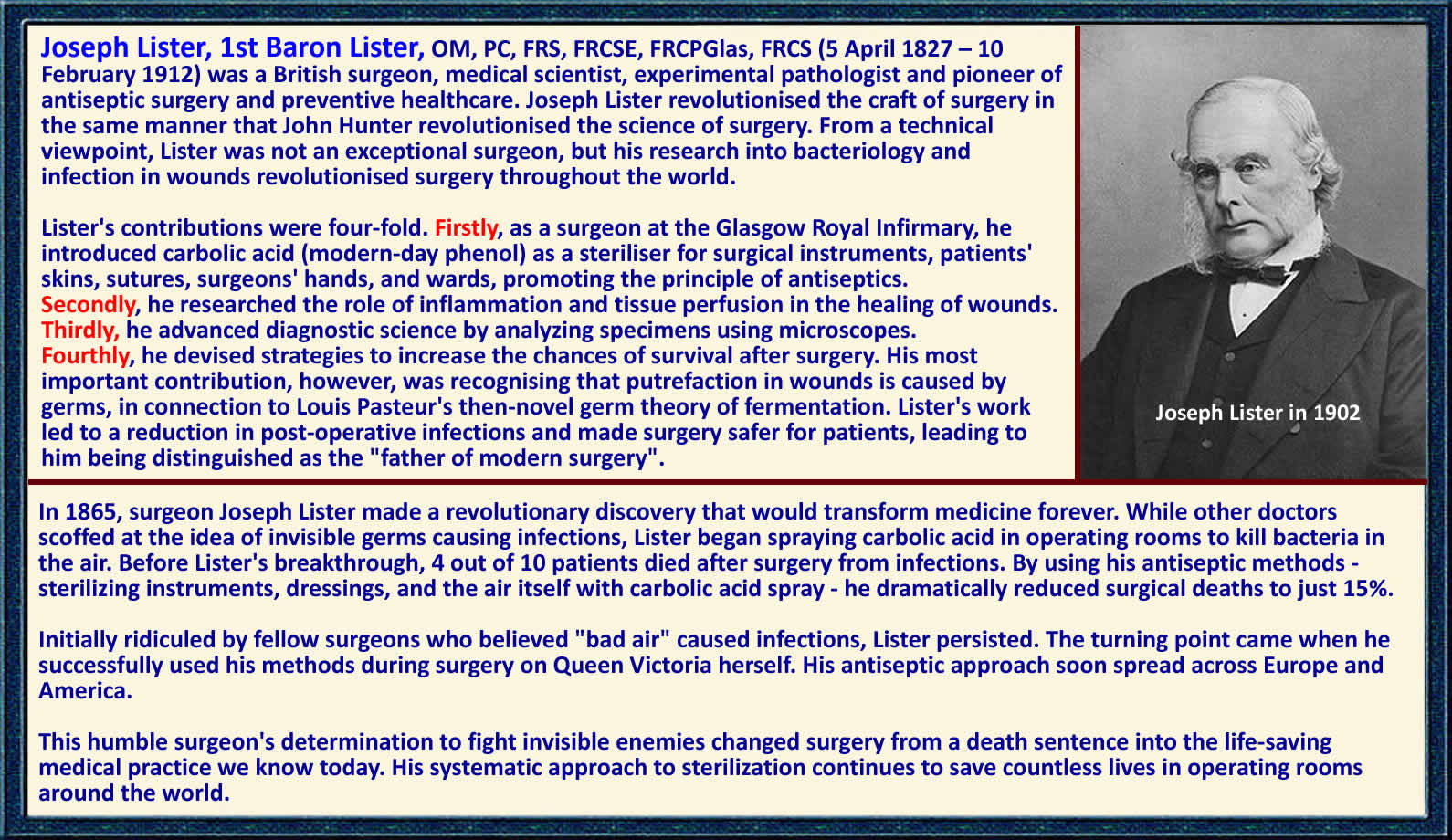 Joseph Lister, 1st Baron Lister, OM, PC, FRS, FRCSE, FRCPGlas, FRCS (5 April 1827 – 10 February 1912) was a British surgeon, medical scientist, experimental pathologist and pioneer of antiseptic surgery and preventive healthcare. Joseph Lister revolutionised the craft of surgery in the same manner that John Hunter revolutionised the science of surgery. From a technical viewpoint, Lister was not an exceptional surgeon, but his research into bacteriology and infection in wounds revolutionised surgery throughout the world.

Lister's contributions were four-fold. Firstly, as a surgeon at the Glasgow Royal Infirmary, he introduced carbolic acid (modern-day phenol) as a steriliser for surgical instruments, patients' skins, sutures, surgeons' hands, and wards, promoting the principle of antiseptics.
Secondly, he researched the role of inflammation and tissue perfusion in the healing of wounds.
Thirdly, he advanced diagnostic science by analyzing specimens using microscopes.
Fourthly, he devised strategies to increase the chances of survival after surgery. His most important contribution, however, was recognising that putrefaction in wounds is caused by germs, in connection to Louis Pasteur's then-novel germ theory of fermentation. Lister's work led to a reduction in post-operative infections and made surgery safer for patients, leading to him being distinguished as the "father of modern surgery".

Joseph Lister in 1902

In 1865, surgeon Joseph Lister made a revolutionary discovery that would transform medicine forever. While other doctors scoffed at the idea of invisible germs causing infections, Lister began spraying carbolic acid in operating rooms to kill bacteria in the air. Before Lister's breakthrough, 4 out of 10 patients died after surgery from infections. By using his antiseptic methods - sterilizing instruments, dressings, and the air itself with carbolic acid spray - he dramatically reduced surgical deaths to just 15%.

Initially ridiculed by fellow surgeons who believed "bad air" caused infections, Lister persisted. The turning point came when he successfully used his methods during surgery on Queen Victoria herself. His antiseptic approach soon spread across Europe and America.

This humble surgeon's determination to fight invisible enemies changed surgery from a death sentence into the life-saving medical practice we know today. His systematic approach to sterilization continues to save countless lives in operating rooms around the world.